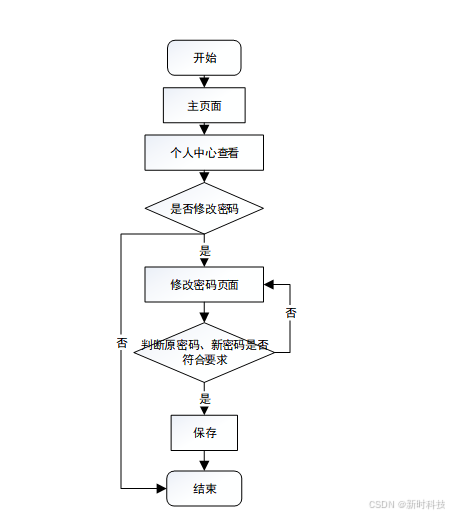 开始

主页面

个人中心查看

是否修改密码

是

修改密码页面

否

否

判断原密码、新密码是否符合要求

是

保存

结束

CSDN @新时科技